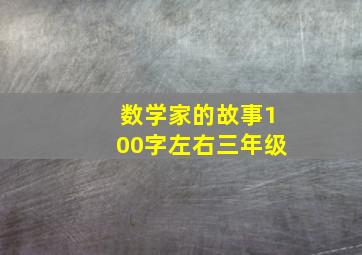 数学家的故事100字左右三年级